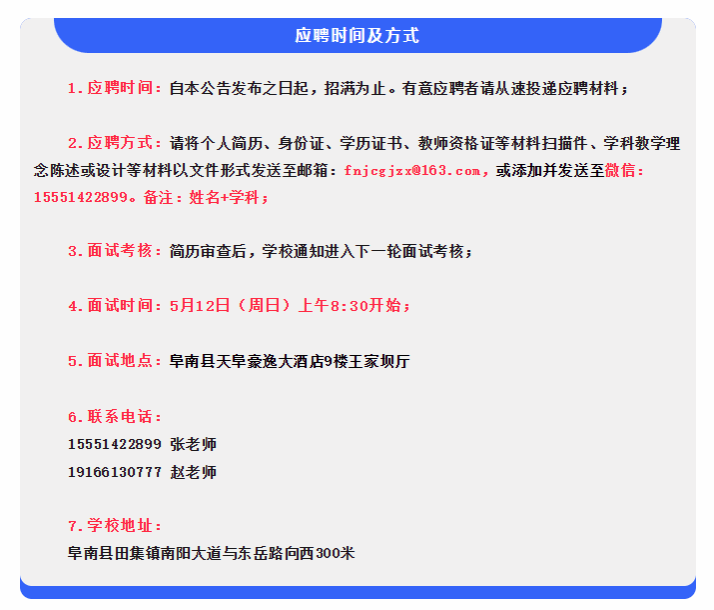 应聘时间及方式

1.应聘时间：自本公告发布之日起，招满为止。有意应聘者请从速投递应聘材料；

2.应聘方式：请将个人简历、身份证、学历证书、教师资格证等材料扫描件、学科教学理念陈述或设计等材料以文件形式发送至邮箱：fnjcgjzx@163.com，或添加并发送至微信：15551422899。备注：姓名+学科；

3.面试考核：简历审查后，学校通知进入下一轮面试考核；

4.面试时间：5月12日（周日）上午8:30开始；

5.面试地点：阜南县天阜豪逸大酒店9楼王家坝厅

6.联系电话：
15551422899 张老师
19166130777 赵老师

7.学校地址：
阜南县田集镇南阳大道与东岳路向西300米